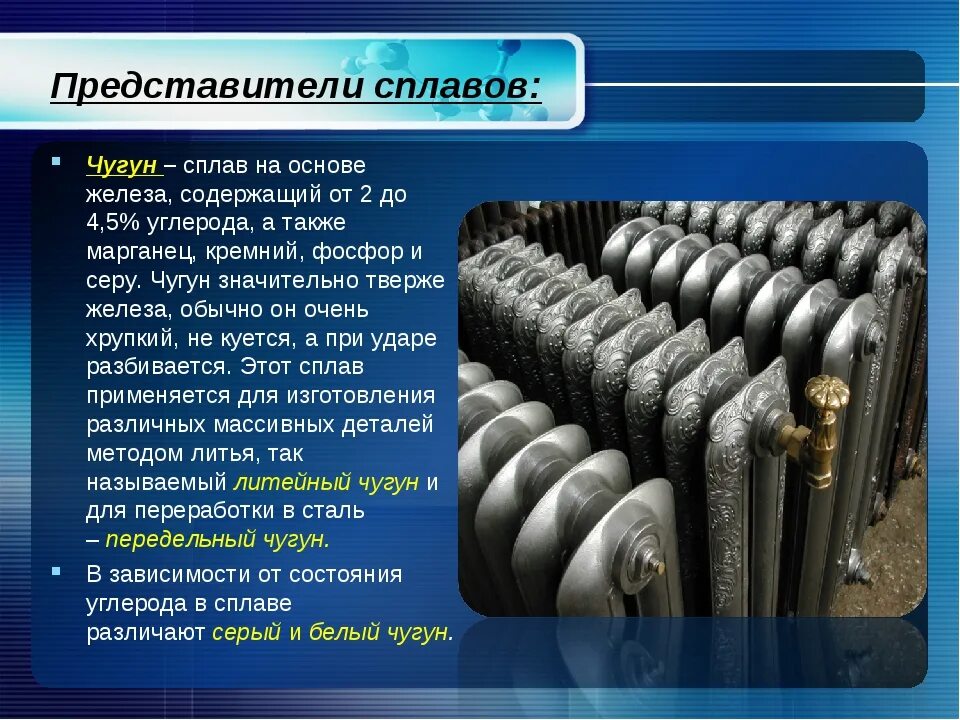 Представители сплавов:

Чугун – сплав на основе железа, содержащий от 2 до 4,5% углерода, а также марганец, кремний, фосфор и серу. Чугун значительно тверже железа, обычно он очень хрупкий, не куется, а при ударе разбивается. Этот сплав применяется для изготовления различных массивных деталей методом литья, так называемый литейный чугун и для переработки в сталь – передельный чугун.

В зависимости от состояния углерода в сплаве различают серый и белый чугун.